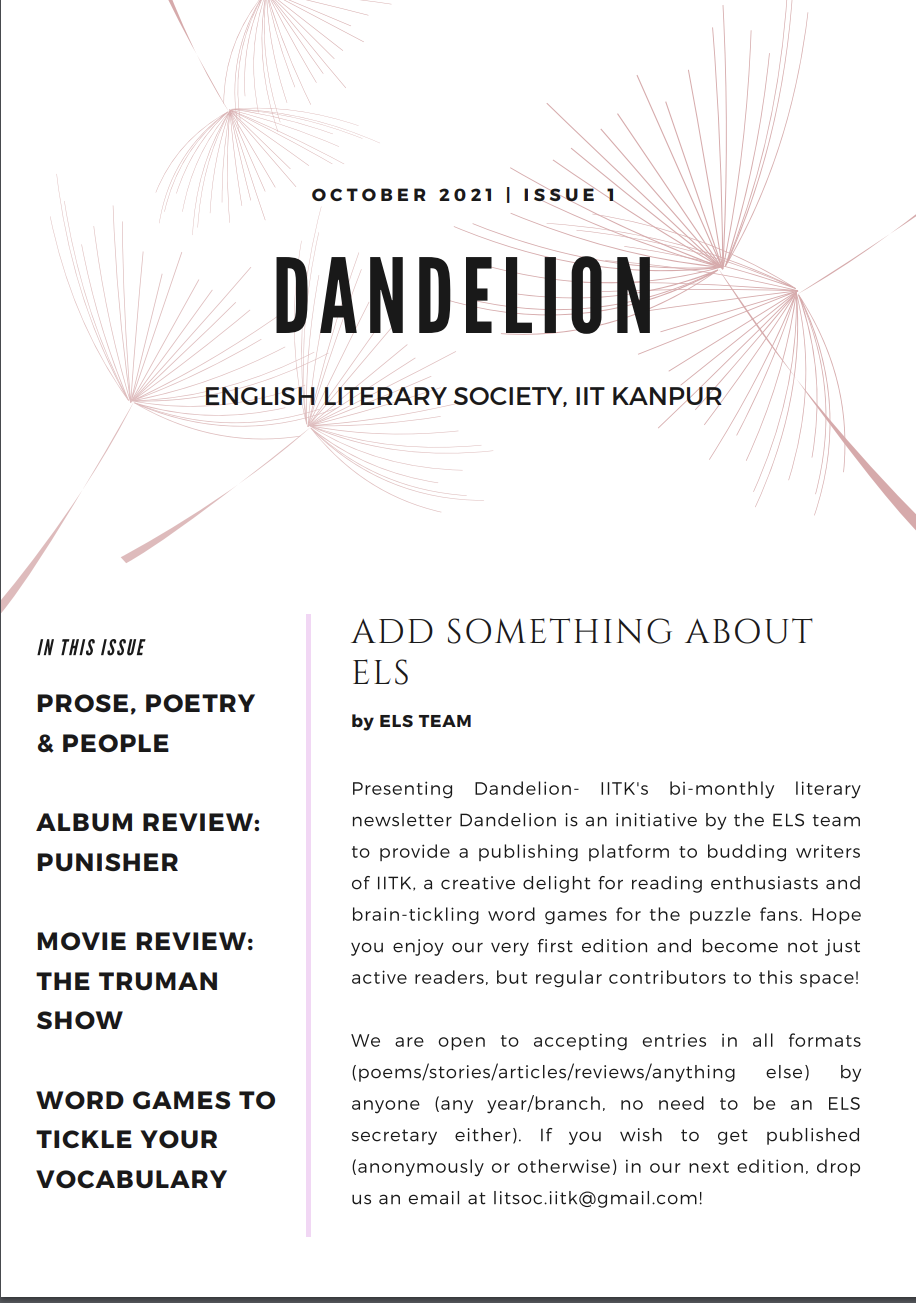 OCTOBER 2021 | ISSUE 1

DANDELION

ENGLISH LITERARY SOCIETY, IIT KANPUR

IN THIS ISSUE

PROSE, POETRY & PEOPLE

ALBUM REVIEW: PUNISHER

MOVIE REVIEW: THE TRUMAN SHOW

WORD GAMES TO TICKLE YOUR VOCABULARY

ADD SOMETHING ABOUT ELS

by ELS TEAM

Presenting Dandelion- IITK's bi-monthly literary newsletter Dandelion is an initiative by the ELS team to provide a publishing platform to budding writers of IITK, a creative delight for reading enthusiasts and brain-tickling word games for the puzzle fans. Hope you enjoy our very first edition and become not just active readers, but regular contributors to this space!

We are open to accepting entries in all formats (poems/stories/articles/reviews/anything else) by anyone (any year/branch, no need to be an ELS secretary either). If you wish to get published (anonymously or otherwise) in our next edition, drop us an email at litsoc.iitk@gmail.com!